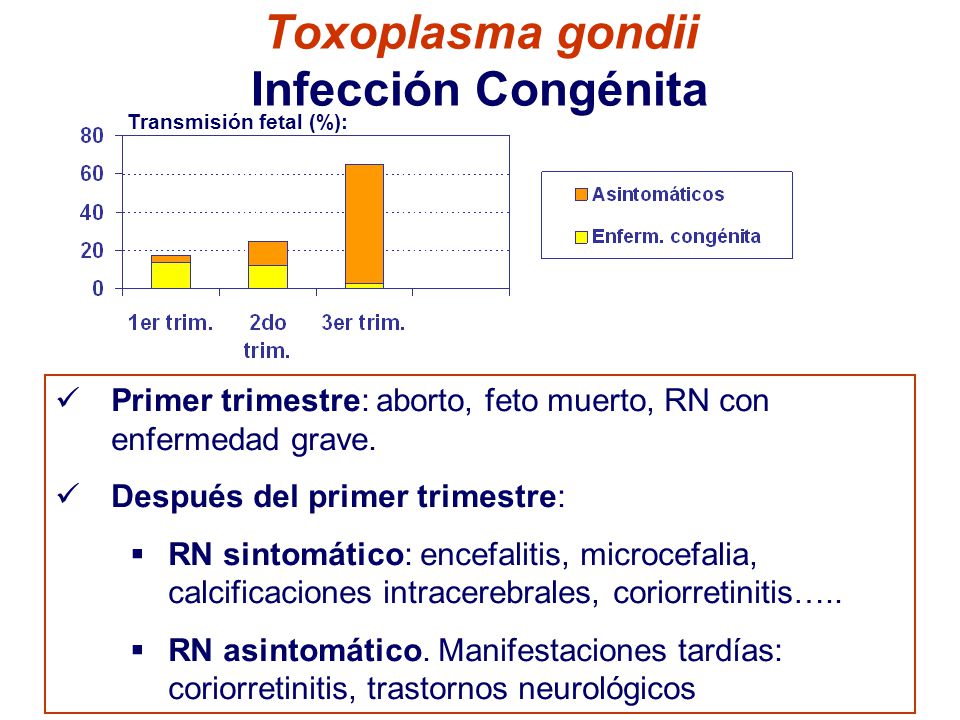 Toxoplasma gondii
Infección Congénita

Transmisión fetal (%):

80
60
40
20
0

1er trim.
2do trim.
3er trim.

Asintomáticos
Enferm. congénita

✓ Primer trimestre: aborto, feto muerto, RN con enfermedad grave.

✓ Después del primer trimestre:

▪ RN sintomático: encefalitis, microcefalia, calcificaciones intracerebrales, coriorretinitis…..

▪ RN asintomático. Manifestaciones tardías: coriorretinitis, trastornos neurológicos